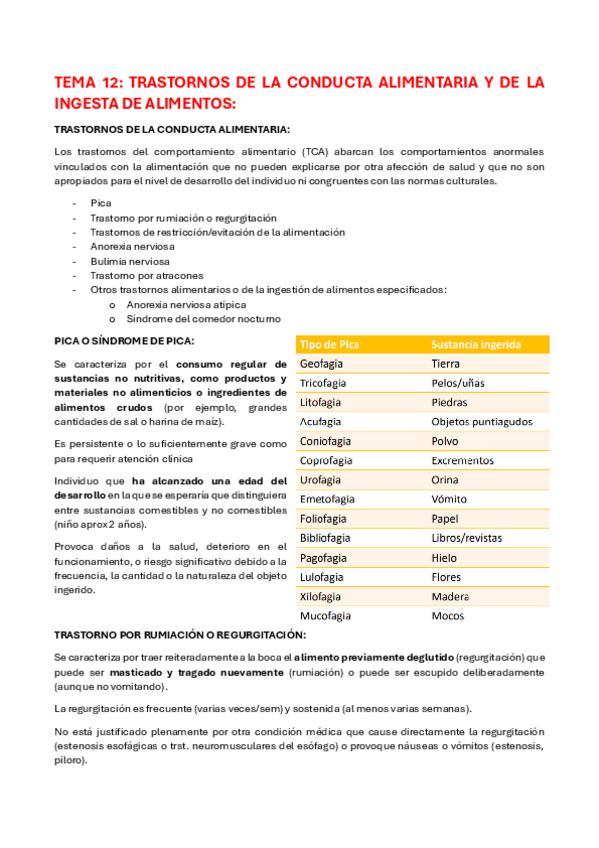 TEMA 12: TRASTORNOS DE LA CONDUCTA ALIMENTARIA Y DE LA INGESTA DE ALIMENTOS:

TRASTORNOS DE LA CONDUCTA ALIMENTARIA:

Los trastornos del comportamiento alimentario (TCA) abarcan los comportamientos anormales vinculados con la alimentación que no pueden explicarse por otra afección de salud y que no son apropiados para el nivel de desarrollo del individuo ni congruentes con las normas culturales.

- Pica
- Trastorno por rumiación o regurgitación
- Trastornos de restricción/evitación de la alimentación
- Anorexia nerviosa
- Bulimia nerviosa
- Trastorno por atracones
- Otros trastornos alimentarios o de la ingestión de alimentos especificados:
  o Anorexia nerviosa atípica
  o Síndrome del comedor nocturno

PICA O SÍNDROME DE PICA:

Se caracteriza por el consumo regular de sustancias no nutritivas, como productos y materiales no alimenticios o ingredientes de alimentos crudos (por ejemplo, grandes cantidades de sal o harina de maíz).

Es persistente o lo suficientemente grave como para requerir atención clínica

Individuo que ha alcanzado una edad del desarrollo en la que se esperaría que distinguiera entre sustancias comestibles y no comestibles (niño aprox 2 años).

Provoca daños a la salud, deterioro en el funcionamiento, o riesgo significativo debido a la frecuencia, la cantidad o la naturaleza del objeto ingerido.

| Tipo de Pica | Sustancia ingerida |
|---|---|
| Geofagia | Tierra |
| Tricofagia | Pelos/uñas |
| Litofagia | Piedras |
| Acufagia | Objetos puntiagudos |
| Coniofagia | Polvo |
| Coprofagia | Excrementos |
| Urofagia | Orina |
| Emetofagia | Vómito |
| Foliofagia | Papel |
| Bibliofagia | Libros/revistas |
| Pagofagia | Hielo |
| Lulofagia | Flores |
| Xilofagia | Madera |
| Mucofagia | Mocos |

TRASTORNO POR RUMIACIÓN O REGURGITACIÓN:

Se caracteriza por traer reiteradamente a la boca el alimento previamente deglutido (regurgitación) que puede ser masticado y tragado nuevamente (rumiación) o puede ser escupido deliberadamente (aunque no vomitando).

La regurgitación es frecuente (varias veces/sem) y sostenida (al menos varias semanas).

No está justificado plenamente por otra condición médica que cause directamente la regurgitación (estenosis esofágicas o trst. neuromusculares del esófago) o provoque náuseas o vómitos (estenosis, píloro).